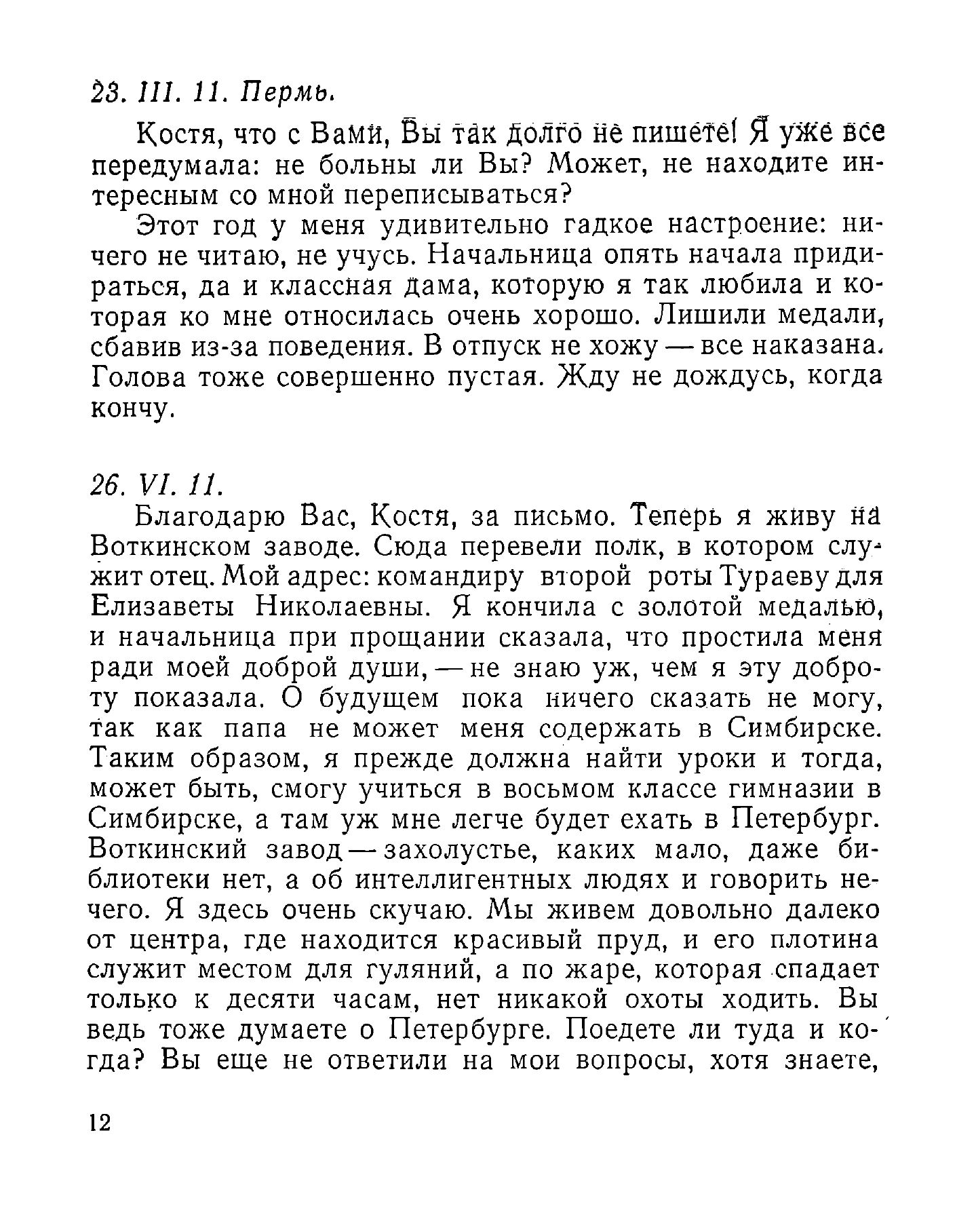 23. III. 11. Пермь.

Костя, что с Вами, Вы так долго не пишете! Я уже все передумала: не больны ли Вы? Может, не находите интересным со мной переписываться?

Этот год у меня удивительно гадкое настроение: ничего не читаю, не учусь. Начальница опять начала придираться, да и классная дама, которую я так любила и которая ко мне относилась очень хорошо. Лишили медали, сбавив из-за поведения. В отпуск не хожу — все наказана. Голова тоже совершенно пустая. Жду не дождусь, когда кончу.

26. VI. 11.

Благодарю Вас, Костя, за письмо. Теперь я живу на Воткинском заводе. Сюда перевели полк, в котором служит отец. Мой адрес: командиру второй роты Тураеву для Елизаветы Николаевны. Я кончила с золотой медалью, и начальница при прощании сказала, что простила меня ради моей доброй души, — не знаю уж, чем я эту доброту показала. О будущем пока ничего сказать не могу, так как папа не может меня содержать в Симбирске. Таким образом, я прежде должна найти уроки и тогда, может быть, смогу учиться в восьмом классе гимназии в Симбирске, а там уж мне легче будет ехать в Петербург. Воткинский завод — захолустье, каких мало, даже библиотеки нет, а об интеллигентных людях и говорить нечего. Я здесь очень скучаю. Мы живем довольно далеко от центра, где находится красивый пруд, и его плотина служит местом для гуляний, а по жаре, которая спадает только к десяти часам, нет никакой охоты ходить. Вы ведь тоже думаете о Петербурге. Поедете ли туда и когда? Вы еще не ответили на мои вопросы, хотя знаете,

12